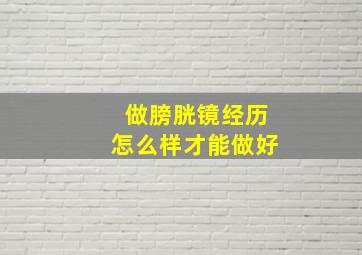 做膀胱镜经历
怎么样才能做好